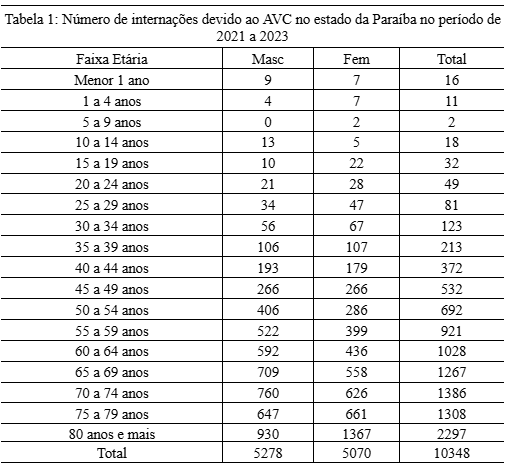 Tabela 1: Número de internações devido ao AVC no estado da Paraíba no período de 2021 a 2023

| Faixa Etária | Masc | Fem | Total |
|---|---|---|---|
| Menor 1 ano | 9 | 7 | 16 |
| 1 a 4 anos | 4 | 7 | 11 |
| 5 a 9 anos | 0 | 2 | 2 |
| 10 a 14 anos | 13 | 5 | 18 |
| 15 a 19 anos | 10 | 22 | 32 |
| 20 a 24 anos | 21 | 28 | 49 |
| 25 a 29 anos | 34 | 47 | 81 |
| 30 a 34 anos | 56 | 67 | 123 |
| 35 a 39 anos | 106 | 107 | 213 |
| 40 a 44 anos | 193 | 179 | 372 |
| 45 a 49 anos | 266 | 266 | 532 |
| 50 a 54 anos | 406 | 286 | 692 |
| 55 a 59 anos | 522 | 399 | 921 |
| 60 a 64 anos | 592 | 436 | 1028 |
| 65 a 69 anos | 709 | 558 | 1267 |
| 70 a 74 anos | 760 | 626 | 1386 |
| 75 a 79 anos | 647 | 661 | 1308 |
| 80 anos e mais | 930 | 1367 | 2297 |
| Total | 5278 | 5070 | 10348 |